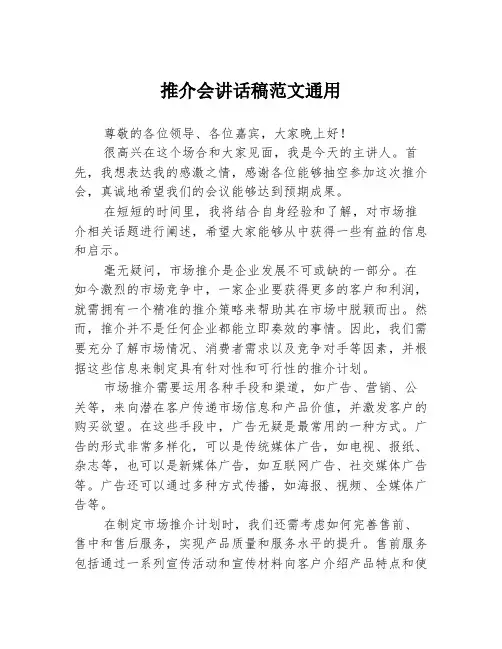 推介会讲话稿范文通用

尊敬的各位领导、各位嘉宾，大家晚上好！

很高兴在这个场合和大家见面，我是今天的主讲人。首先，我想表达我的感激之情，感谢各位能够抽空参加这次推介会，真诚地希望我们的会议能够达到预期成果。

在短短的时间里，我将结合自身经验和了解，对市场推介相关话题进行阐述，希望大家能够从中获得一些有益的信息和启示。

毫无疑问，市场推介是企业发展不可或缺的一部分。在如今激烈的市场竞争中，一家企业要获得更多的客户和利润，就需拥有一个精准的推介策略来帮助其在市场中脱颖而出。然而，推介并不是任何企业都能立即奏效的事情。因此，我们需要充分了解市场情况、消费者需求以及竞争对手等因素，并根据这些信息来制定具有针对性和可行性的推介计划。

市场推介需要运用各种手段和渠道，如广告、营销、公关等，来向潜在客户传递市场信息和产品价值，并激发客户的购买欲望。在这些手段中，广告无疑是最常用的一种方式。广告的形式非常多样化，可以是传统媒体广告，如电视、报纸、杂志等，也可以是新媒体广告，如互联网广告、社交媒体广告等。广告还可以通过多种方式传播，如海报、视频、全媒体广告等。

在制定市场推介计划时，我们还需考虑如何完善售前、售中和售后服务，实现产品质量和服务水平的提升。售前服务包括通过一系列宣传活动和宣传材料向客户介绍产品特点和使